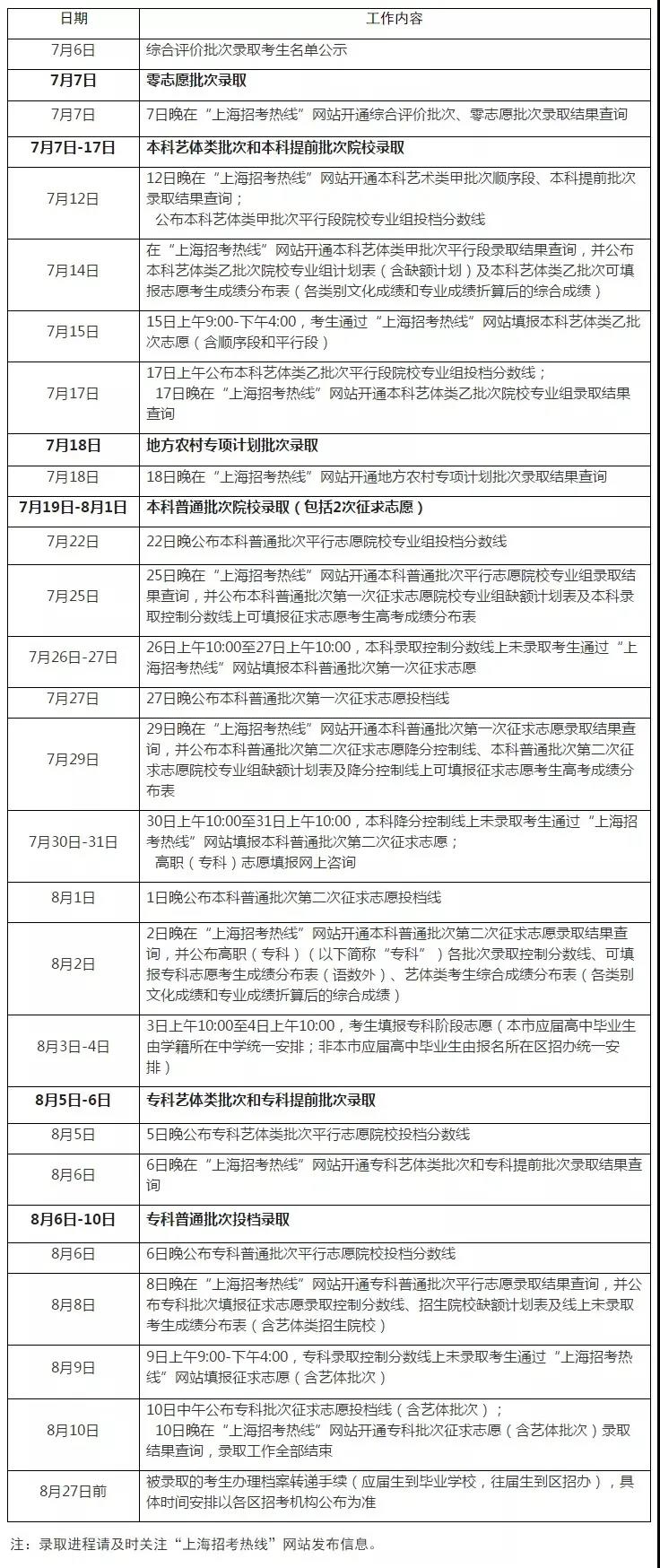 | 日期 | 工作内容 |
|---|---|
| 7月6日 | 综合评价批次录取考生名单公示 |
| 7月7日 | 零志愿批次录取 |
| 7月7日 | 7日晚在“上海招考热线”网站开通综合评价批次、零志愿批次录取结果查询 |
| 7月7日-17日 | 本科艺体类批次和本科提前批次院校录取 |
| 7月12日 | 12日晚在“上海招考热线”网站开通本科艺术类甲批次顺序段、本科提前批次录取结果查询；公布本科艺体类甲批次平行段院校专业组投档分数线 |
| 7月14日 | 在“上海招考热线”网站开通本科艺体类甲批次平行段录取结果查询，并公布本科艺体类乙批次院校专业组计划表（含缺额计划）及本科艺体类乙批次可填报志愿考生成绩分布表（各类别文化成绩和专业成绩折算后的综合成绩） |
| 7月15日 | 15日上午9:00-下午4:00，考生通过“上海招考热线”网站填报本科艺体类乙批次志愿（含顺序段和平行段） |
| 7月17日 | 17日上午公布本科艺体类乙批次平行段院校专业组投档分数线；17日晚在“上海招考热线”网站开通本科艺体类乙批次院校专业组录取结果查询 |
| 7月18日 | 地方农村专项计划批次录取 |
| 7月18日 | 18日晚在“上海招考热线”网站开通地方农村专项计划批次录取结果查询 |
| 7月19日-8月1日 | 本科普通批次院校录取（包括2次征求志愿） |
| 7月22日 | 22日晚公布本科普通批次平行志愿院校专业组投档分数线 |
| 7月25日 | 25日晚在“上海招考热线”网站开通本科普通批次平行志愿院校专业组录取结果查询，并公布本科普通批次第一次征求志愿院校专业组缺额计划表及本科录取控制分数线上可填报征求志愿考生高考成绩分布表 |
| 7月26日-27日 | 26日上午10:00至27日上午10:00，本科录取控制分数线上未录取考生通过“上海招考热线”网站填报本科普通批次第一次征求志愿 |
| 7月27日 | 27日晚公布本科普通批次第一次征求志愿投档线 |
| 7月29日 | 29日晚在“上海招考热线”网站开通本科普通批次第一次征求志愿录取结果查询，并公布本科普通批次第二次征求志愿降分控制线、本科普通批次第二次征求志愿院校专业组缺额计划表及降分控制线上可填报征求志愿考生高考成绩分布表 |
| 7月30日-31日 | 30日上午10:00至31日上午10:00，本科降分控制线上未录取考生通过“上海招考热线”网站填报本科普通批次第二次征求志愿；高职（专科）志愿填报网上咨询 |
| 8月1日 | 1日晚公布本科普通批次第二次征求志愿投档线 |
| 8月2日 | 2日晚在“上海招考热线”网站开通本科普通批次第二次征求志愿录取结果查询，并公布高职（专科）（以下简称“专科”）各批次录取控制分数线、可填报专科志愿考生成绩分布表（语数外）、艺体类考生综合成绩分布表（各类别文化成绩和专业成绩折算后的综合成绩） |
| 8月3日-4日 | 3日上午10:00至4日上午10:00，考生填报专科阶段志愿（本市应届高中毕业生由学籍所在中学统一安排；非本市应届高中毕业生由报名所在区招办统一安排） |
| 8月5日-6日 | 专科艺体类批次和专科提前批次录取 |
| 8月5日 | 5日晚公布专科艺体类批次平行志愿院校投档分数线 |
| 8月6日 | 6日晚在“上海招考热线”网站开通专科艺体类批次和专科提前批次录取结果查询 |
| 8月6日-10日 | 专科普通批次投档录取 |
| 8月6日 | 6日晚公布专科普通批次平行志愿院校投档分数线 |
| 8月8日 | 8日晚在“上海招考热线”网站开通专科普通批次平行志愿录取结果查询，并公布专科批次填报征求志愿录取控制分数线、招生院校缺额计划表及线上未录取考生成绩分布表（含艺体类招生院校） |
| 8月9日 | 9日上午9:00-下午4:00，专科录取控制分数线上未录取考生通过“上海招考热线”网站填报征求志愿（含艺体批次） |
| 8月10日 | 10日中午公布专科批次征求志愿投档线（含艺体批次）；10日晚在“上海招考热线”网站开通专科批次征求志愿（含艺体批次）录取结果查询，录取工作全部结束 |
| 8月27日前 | 被录取的考生办理档案转递手续（应届生到毕业学校，往届生到区招办），具体时间安排以各区招考机构公布为准 |

注：录取进程请及时关注“上海招考热线”网站发布信息。